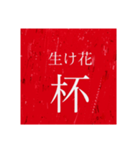 生け花
杯